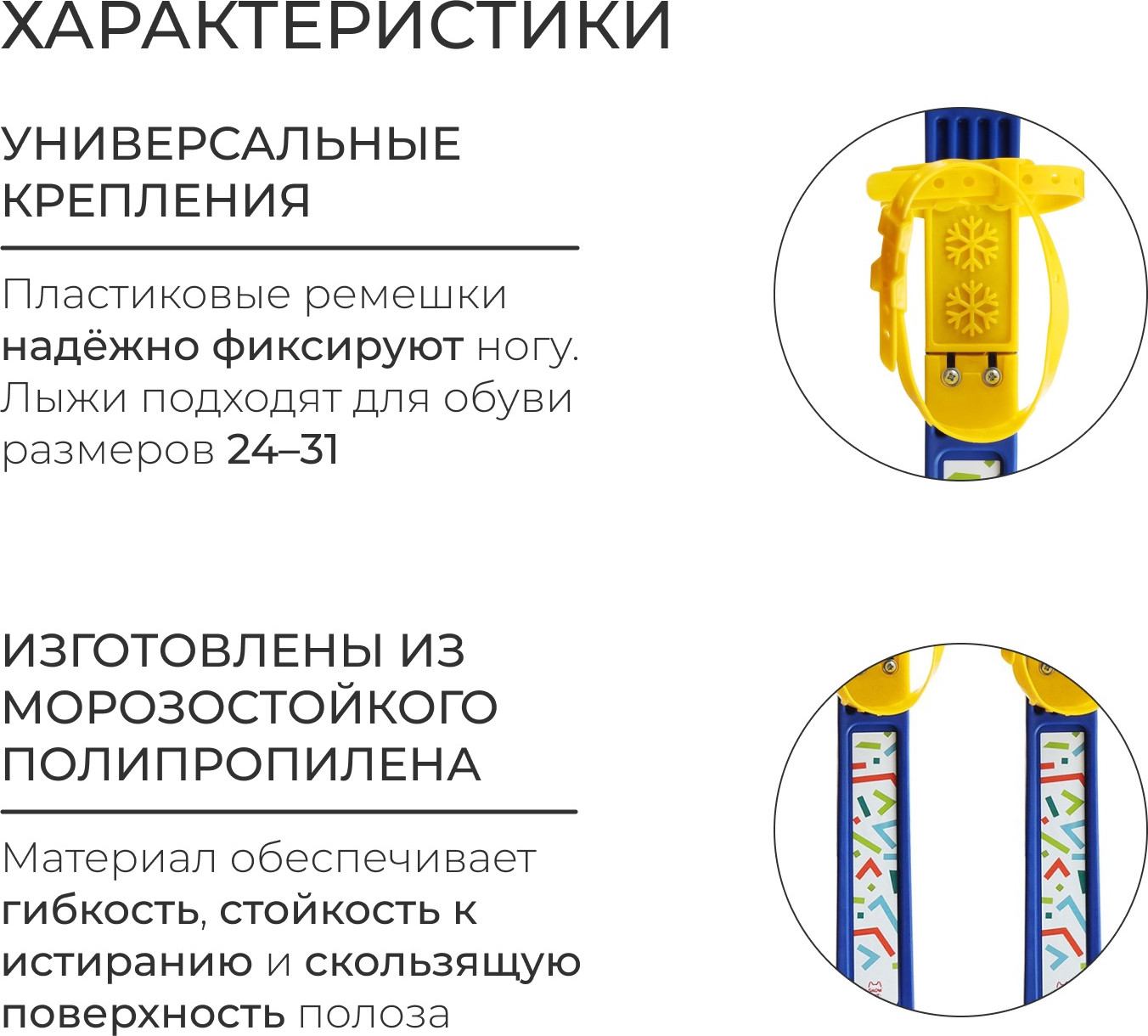 ХАРАКТЕРИСТИКИ

УНИВЕРСАЛЬНЫЕ КРЕПЛЕНИЯ

Пластиковые ремешки надёжно фиксируют ногу. Лыжи подходят для обуви размеров 24–31

ИЗГОТОВЛЕНЫ ИЗ МОРОЗОСТОЙКОГО ПОЛИПРОПИЛЕНА

Материал обеспечивает гибкость, стойкость к истиранию и скользящую поверхность полоза